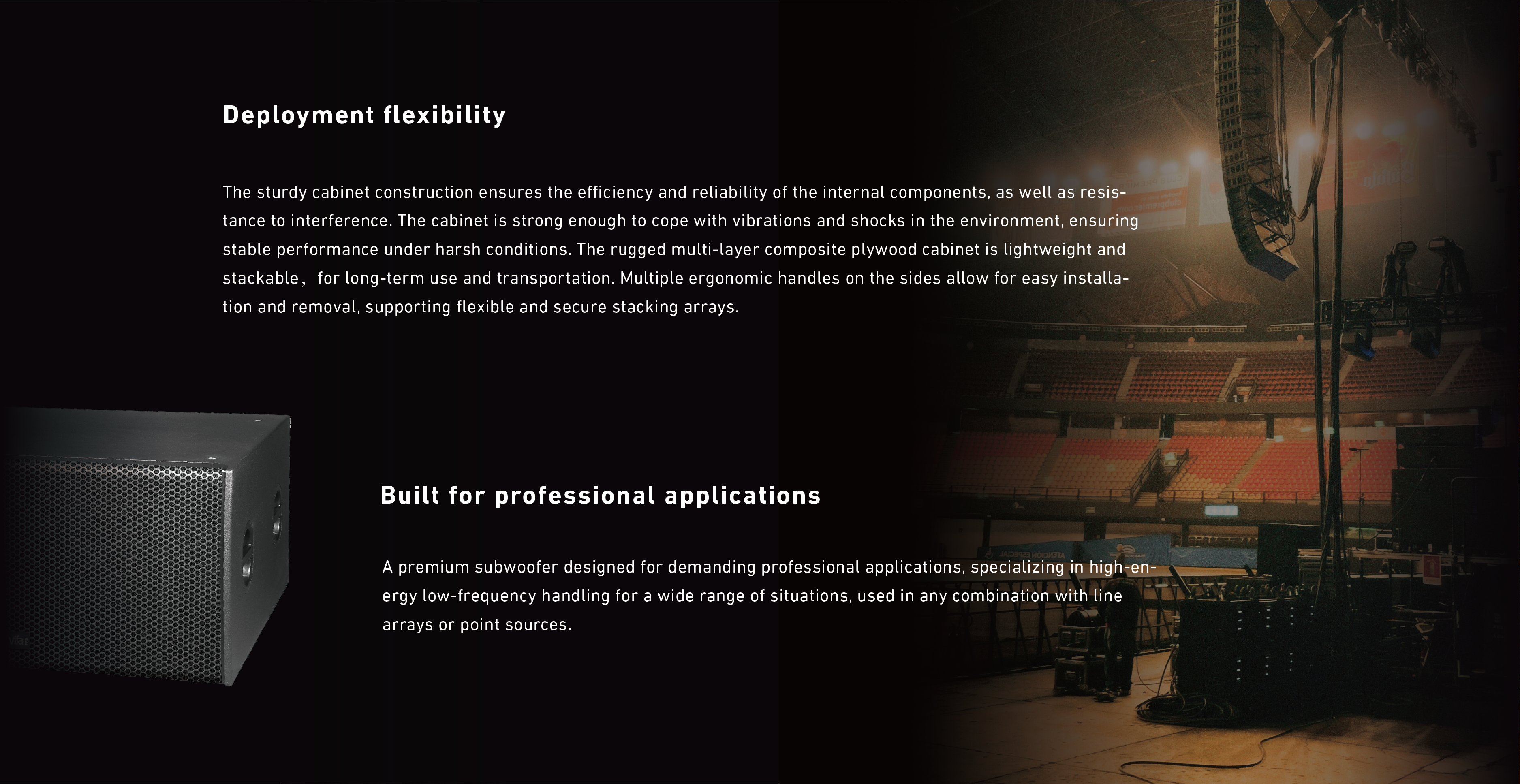 Deployment flexibility

The sturdy cabinet construction ensures the efficiency and reliability of the internal components, as well as resistance to interference. The cabinet is strong enough to cope with vibrations and shocks in the environment, ensuring stable performance under harsh conditions. The rugged multi-layer composite plywood cabinet is lightweight and stackable， for long-term use and transportation. Multiple ergonomic handles on the sides allow for easy installation and removal, supporting flexible and secure stacking arrays.

Built for professional applications

A premium subwoofer designed for demanding professional applications, specializing in high-energy low-frequency handling for a wide range of situations, used in any combination with line arrays or point sources.